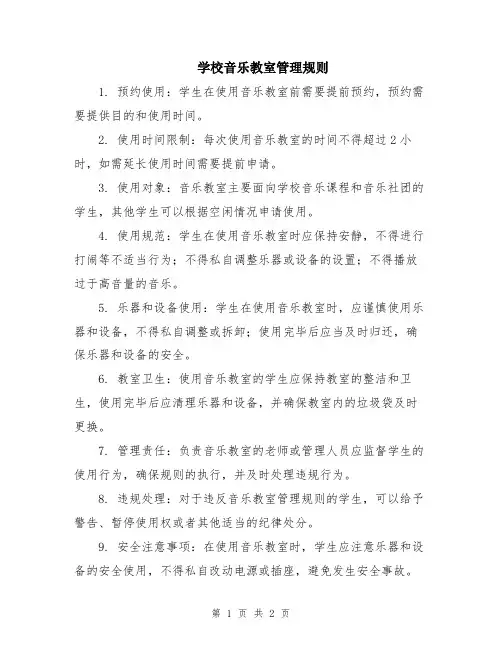 学校音乐教室管理规则

1. 预约使用：学生在使用音乐教室前需要提前预约，预约需要提供目的和使用时间。

2. 使用时间限制：每次使用音乐教室的时间不得超过 2 小时，如需延长使用时间需要提前申请。

3. 使用对象：音乐教室主要面向学校音乐课程和音乐社团的学生，其他学生可以根据空闲情况申请使用。

4. 使用规范：学生在使用音乐教室时应保持安静，不得进行打闹等不适当行为；不得私自调整乐器或设备的设置；不得播放过于高音量的音乐。

5. 乐器和设备使用：学生在使用音乐教室时，应谨慎使用乐器和设备，不得私自调整或拆卸；使用完毕后应当及时归还，确保乐器和设备的安全。

6. 教室卫生：使用音乐教室的学生应保持教室的整洁和卫生，使用完毕后应清理乐器和设备，并确保教室内的垃圾袋及时更换。

7. 管理责任：负责音乐教室的老师或管理人员应监督学生的使用行为，确保规则的执行，并及时处理违规行为。

8. 违规处理：对于违反音乐教室管理规则的学生，可以给予警告、暂停使用权或者其他适当的纪律处分。

9. 安全注意事项：在使用音乐教室时，学生应注意乐器和设备的安全使用，不得私自改动电源或插座，避免发生安全事故。

第 1 页 共 2 页